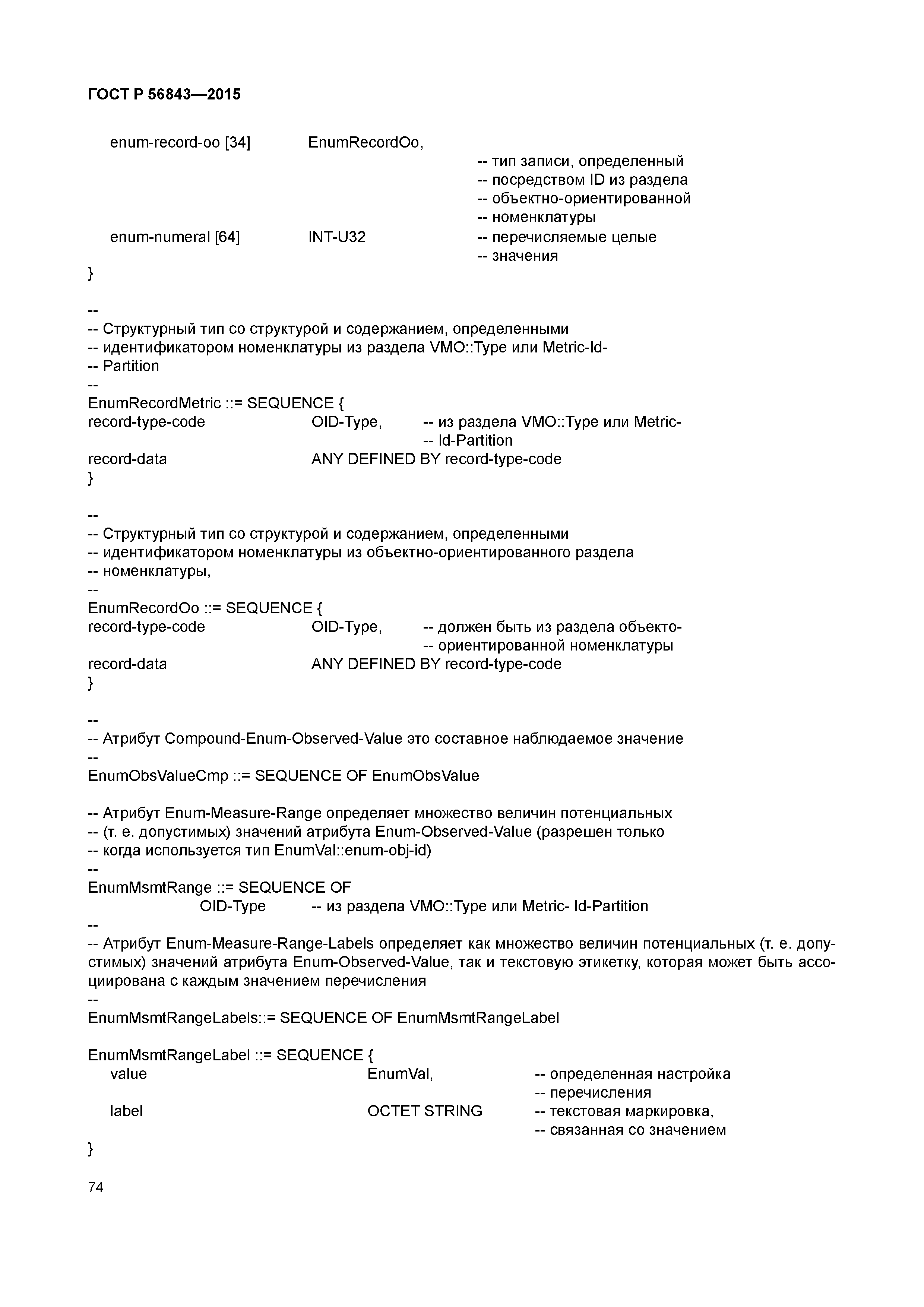 ГОСТ Р 56843—2015

enum-record-oo [34] EnumRecordOo,
-- тип записи, определенный
-- посредством ID из раздела
-- объектно-ориентированной
-- номенклатуры
enum-numeral [64] INT-U32 -- перечисляемые целые
-- значения
}

--
-- Структурный тип со структурой и содержанием, определенными
-- идентификатором номенклатуры из раздела VMO::Type или Metric-Id-
-- Partition
--
EnumRecordMetric ::= SEQUENCE {
record-type-code OID-Type, -- из раздела VMO::Type или Metric-
-- Id-Partition
record-data ANY DEFINED BY record-type-code
}

--
-- Структурный тип со структурой и содержанием, определенными
-- идентификатором номенклатуры из объектно-ориентированного раздела
-- номенклатуры,
--
EnumRecordOo ::= SEQUENCE {
record-type-code OID-Type, -- должен быть из раздела объекто-
-- ориентированной номенклатуры
record-data ANY DEFINED BY record-type-code
}

--
-- Атрибут Compound-Enum-Observed-Value это составное наблюдаемое значение
--
EnumObsValueCmp ::= SEQUENCE OF EnumObsValue

-- Атрибут Enum-Measure-Range определяет множество величин потенциальных
-- (т. е. допустимых) значений атрибута Enum-Observed-Value (разрешен только
-- когда используется тип EnumVal::enum-obj-id)
--
EnumMsmtRange ::= SEQUENCE OF
OID-Type -- из раздела VMO::Type или Metric- Id-Partition
--
-- Атрибут Enum-Measure-Range-Labels определяет как множество величин потенциальных (т. е. допустимых) значений атрибута Enum-Observed-Value, так и текстовую этикетку, которая может быть ассоциирована с каждым значением перечисления
--
EnumMsmtRangeLabels::= SEQUENCE OF EnumMsmtRangeLabel

EnumMsmtRangeLabel ::= SEQUENCE {
value EnumVal, -- определенная настройка
-- перечисления
label OCTET STRING -- текстовая маркировка,
-- связанная со значением
}

74